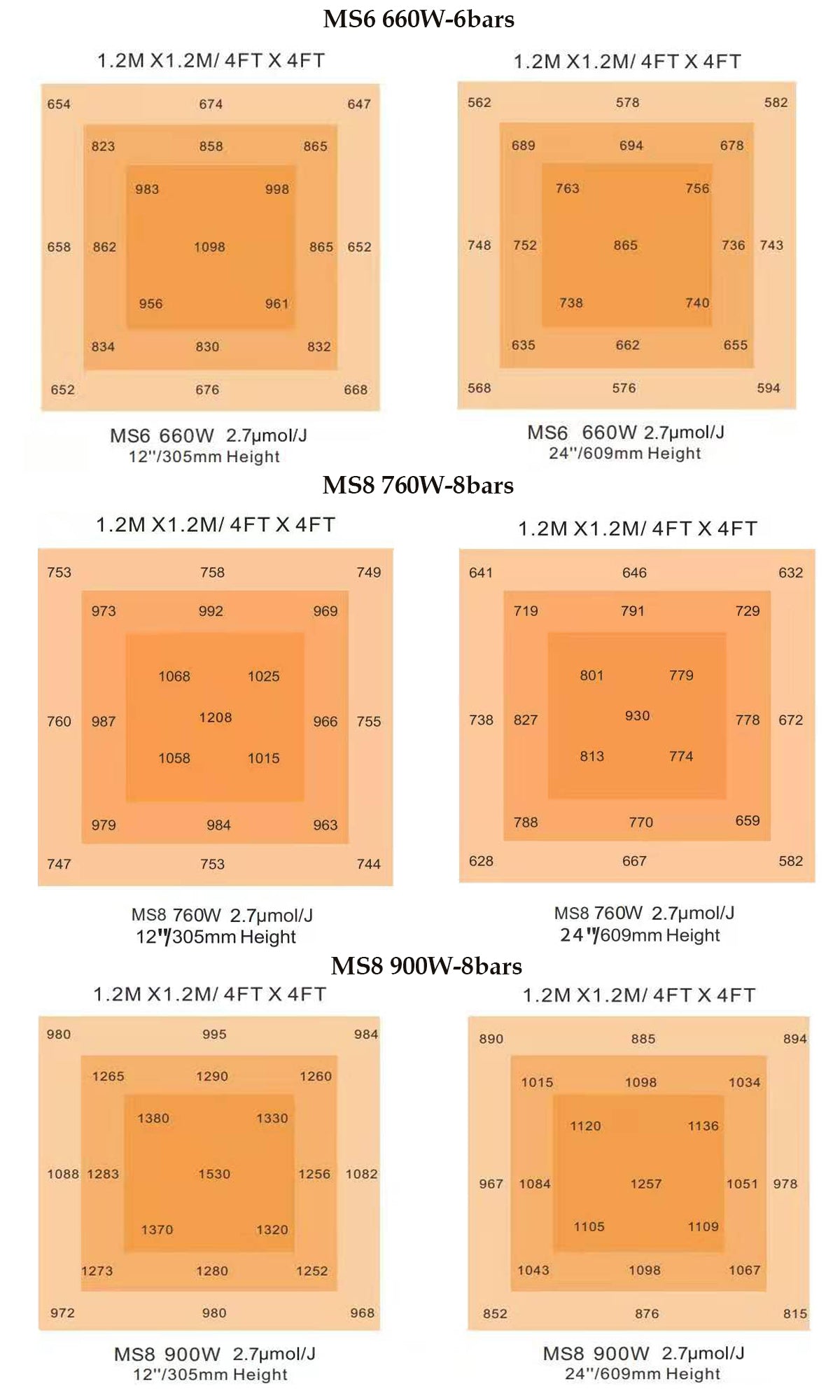 MS6 660W-6bars

1.2M X1.2M/ 4FT X 4FT

654 674 647
823 858 865
983 998
658 862 1098 865 652
956 961
834 830 832
652 676 668

MS6 660W 2.7μmol/J
12''/305mm Height

1.2M X1.2M/ 4FT X 4FT

562 578 582
689 694 678
763 756
748 752 865 736 743
738 740
635 662 655
568 576 594

MS6 660W 2.7μmol/J
24''/609mm Height

MS8 760W-8bars

1.2M X1.2M/ 4FT X 4FT

753 758 749
973 992 969
1068 1025
760 987 1208 966 755
1058 1015
979 984 963
747 753 744

MS8 760W 2.7μmol/J
12''/305mm Height

1.2M X1.2M/ 4FT X 4FT

641 646 632
719 791 729
801 779
738 827 930 778 672
813 774
788 770 659
628 667 582

MS8 760W 2.7μmol/J
24''/609mm Height

MS8 900W-8bars

1.2M X1.2M/ 4FT X 4FT

980 995 984
1265 1290 1260
1380 1330
1088 1283 1530 1256 1082
1370 1320
1273 1280 1252
972 980 968

MS8 900W 2.7μmol/J
12''/305mm Height

1.2M X1.2M/ 4FT X 4FT

890 885 894
1015 1098 1034
1120 1136
967 1084 1257 1051 978
1105 1109
1043 1098 1067
852 876 815

MS8 900W 2.7μmol/J
24''/609mm Height